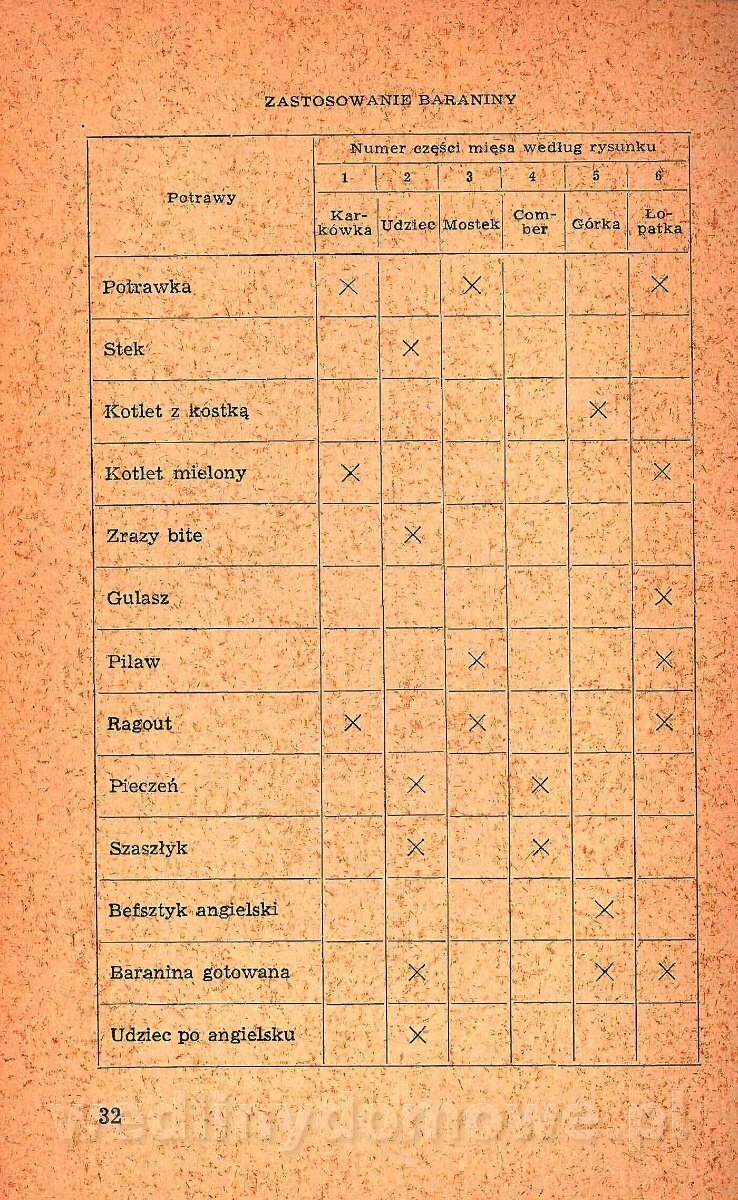 ZASTOSOWANIE BARANINY

| Potrawy | Numer części mięsa według rysunku | | | | | |
|---|---|---|---|---|---|---|
| | 1 | 2 | 3 | 4 | 5 | 6 |
| | Karkówka | Udziec | Mostek | Comber | Górka | Łopatka |
| Potrawka | × | | × | | | × |
| Stek | | × | | | | |
| Kotlet z kostką | | | | | × | |
| Kotlet mielony | × | | | | | × |
| Zrazy bite | | × | | | | |
| Gulasz | | | | | | × |
| Pilaw | | | × | | | × |
| Ragout | × | | × | | | × |
| Pieczeń | | × | | × | | |
| Szaszłyk | | × | | × | | |
| Befsztyk angielski | | | | | × | |
| Baranina gotowana | | × | | | × | × |
| Udziec po angielsku | | × | | | | |

32

wedlinydomowe.pl